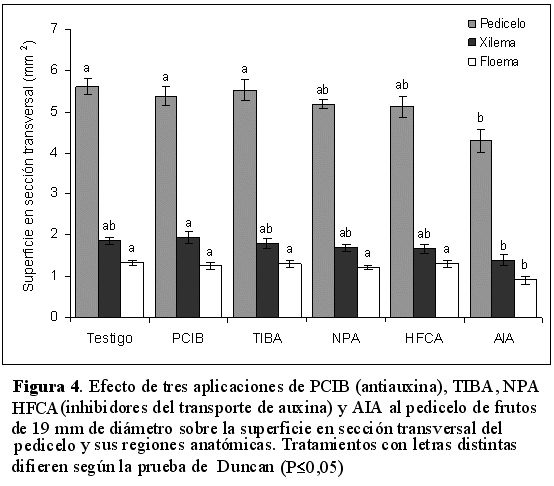 Pedicelo
Xilema
Floema

Superficie en sección transversal (mm $^2$)

7
6
5
4
3
2
1
0

a
ab
a
a
a
a
a
ab
a
ab
ab
a
ab
ab
a
b
b
b

Testigo
PCIB
TIBA
NPA
HFCA
AIA

**Figura 4**. Efecto de tres aplicaciones de PCIB (antiauxina), TIBA, NPA HFCA (inhibidores del transporte de auxina) y AIA al pedicelo de frutos de 19 mm de diámetro sobre la superficie en sección transversal del pedicelo y sus regiones anatómicas. Tratamientos con letras distintas difieren según la prueba de Duncan (P≤0,05)